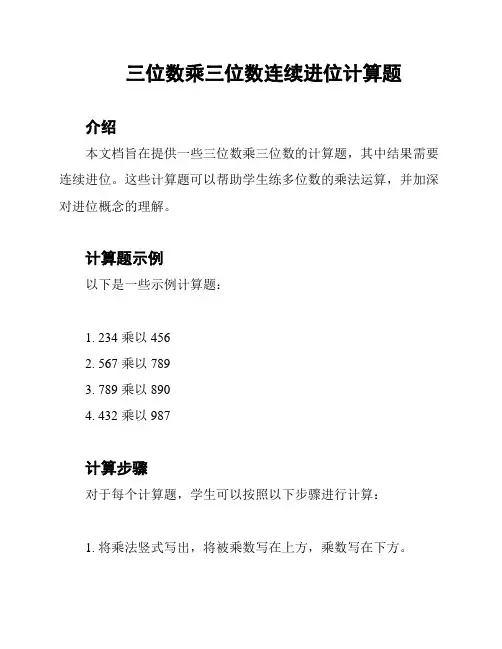 三位数乘三位数连续进位计算题

介绍

本文档旨在提供一些三位数乘三位数的计算题，其中结果需要连续进位。这些计算题可以帮助学生练多位数的乘法运算，并加深对进位概念的理解。

计算题示例

以下是一些示例计算题：

1. 234 乘以 456
2. 567 乘以 789
3. 789 乘以 890
4. 432 乘以 987

计算步骤

对于每个计算题，学生可以按照以下步骤进行计算：

1. 将乘法竖式写出，将被乘数写在上方，乘数写在下方。